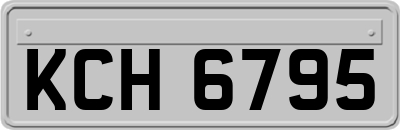 KCH 6795